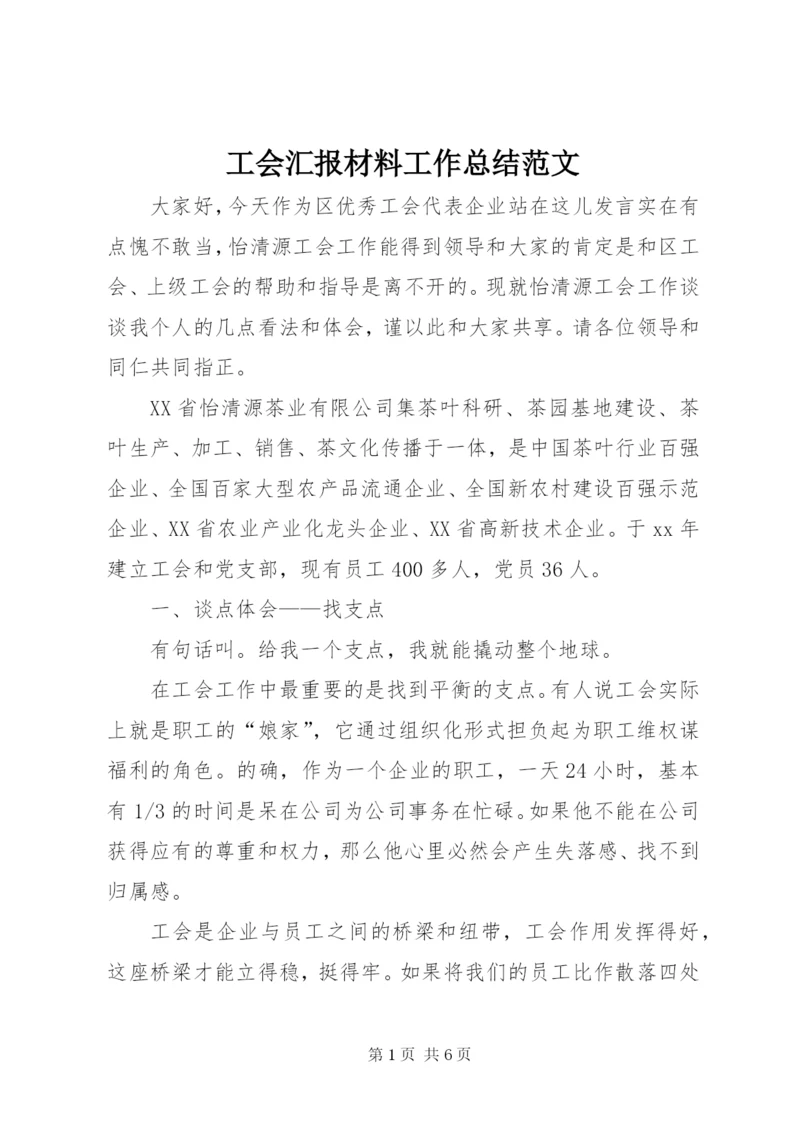 工会汇报材料工作总结范文

大家好，今天作为区优秀工会代表企业站在这儿发言实在有点愧不敢当，怡清源工会工作能得到领导和大家的肯定是和区工会、上级工会的帮助和指导是离不开的。现就怡清源工会工作谈谈我个人的几点看法和体会，谨以此和大家共享。请各位领导和同仁共同指正。

XX省怡清源茶业有限公司集茶叶科研、茶园基地建设、茶叶生产、加工、销售、茶文化传播于一体，是中国茶叶行业百强企业、全国百家大型农产品流通企业、全国新农村建设百强示范企业、XX省农业产业化龙头企业、XX省高新技术企业。于xx年建立工会和党支部，现有员工400多人，党员36人。

一、谈点体会——找支点

有句话叫。给我一个支点，我就能撬动整个地球。

在工会工作中最重要的是找到平衡的支点。有人说工会实际上就是职工的“娘家”，它通过组织化形式担负起为职工维权谋福利的角色。的确，作为一个企业的职工，一天24小时，基本有1/3的时间是呆在公司为公司事务在忙碌。如果他不能在公司获得应有的尊重和权力，那么他心里必然会产生失落感、找不到归属感。

工会是企业与员工之间的桥梁和纽带，工会作用发挥得好，这座桥梁才能立得稳，挺得牢。如果将我们的员工比作散落四处

第1页 共6页